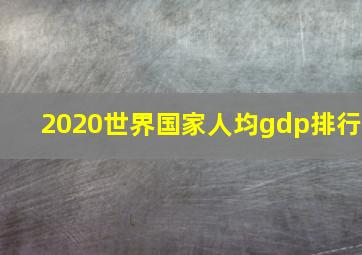 2020世界国家人均gdp排行